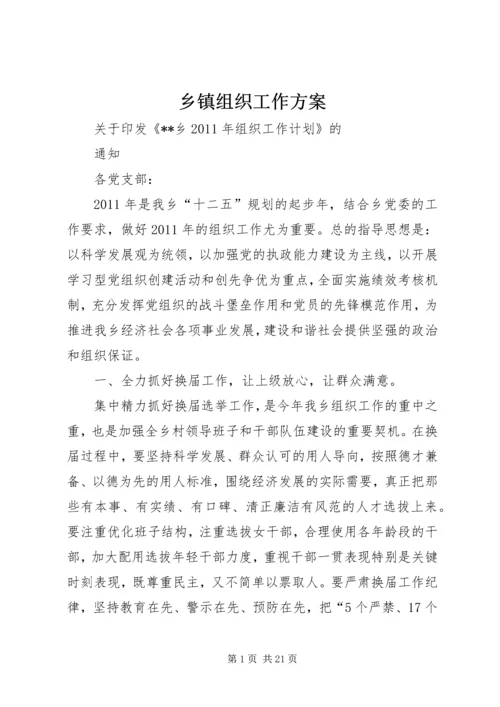 乡镇组织工作方案

关于印发《**乡 2011 年组织工作计划》的

通知

各党支部：

2011 年是我乡“十二五”规划的起步年，结合乡党委的工作要求，做好 2011 年的组织工作尤为重要。总的指导思想是：以科学发展观为统领，以加强党的执政能力建设为主线，以开展学习型党组织创建活动和创先争优为重点，全面实施绩效考核机制，充分发挥党组织的战斗堡垒作用和党员的先锋模范作用，为推进我乡经济社会各项事业发展，建设和谐社会提供坚强的政治和组织保证。

一、全力抓好换届工作，让上级放心，让群众满意。

集中精力抓好换届选举工作，是今年我乡组织工作的重中之重，也是加强全乡村领导班子和干部队伍建设的重要契机。在换届过程中，要坚持科学发展、群众认可的用人导向，按照德才兼备、以德为先的用人标准，围绕经济发展的实际需要，真正把那些有本事、有实绩、有口碑、清正廉洁有风范的人才选拔上来。要注重优化班子结构，注重选拔女干部，合理使用各年龄段的干部，加大配用选拔年轻干部力度，重视干部一贯表现特别是关键时刻表现，既尊重民主，又不简单以票取人。要严肃换届工作纪律，坚持教育在先、警示在先、预防在先，把“5 个严禁、17 个

第 1 页 共 21 页